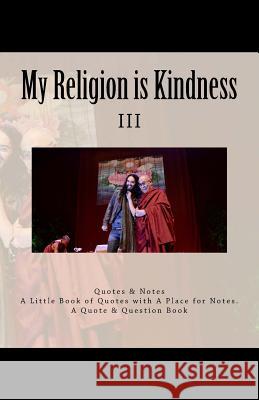 My Religion is Kindness

III

Quotes & Notes
A Little Book of Quotes with A Place for Notes.
A Quote & Question Book

Kraina Książek